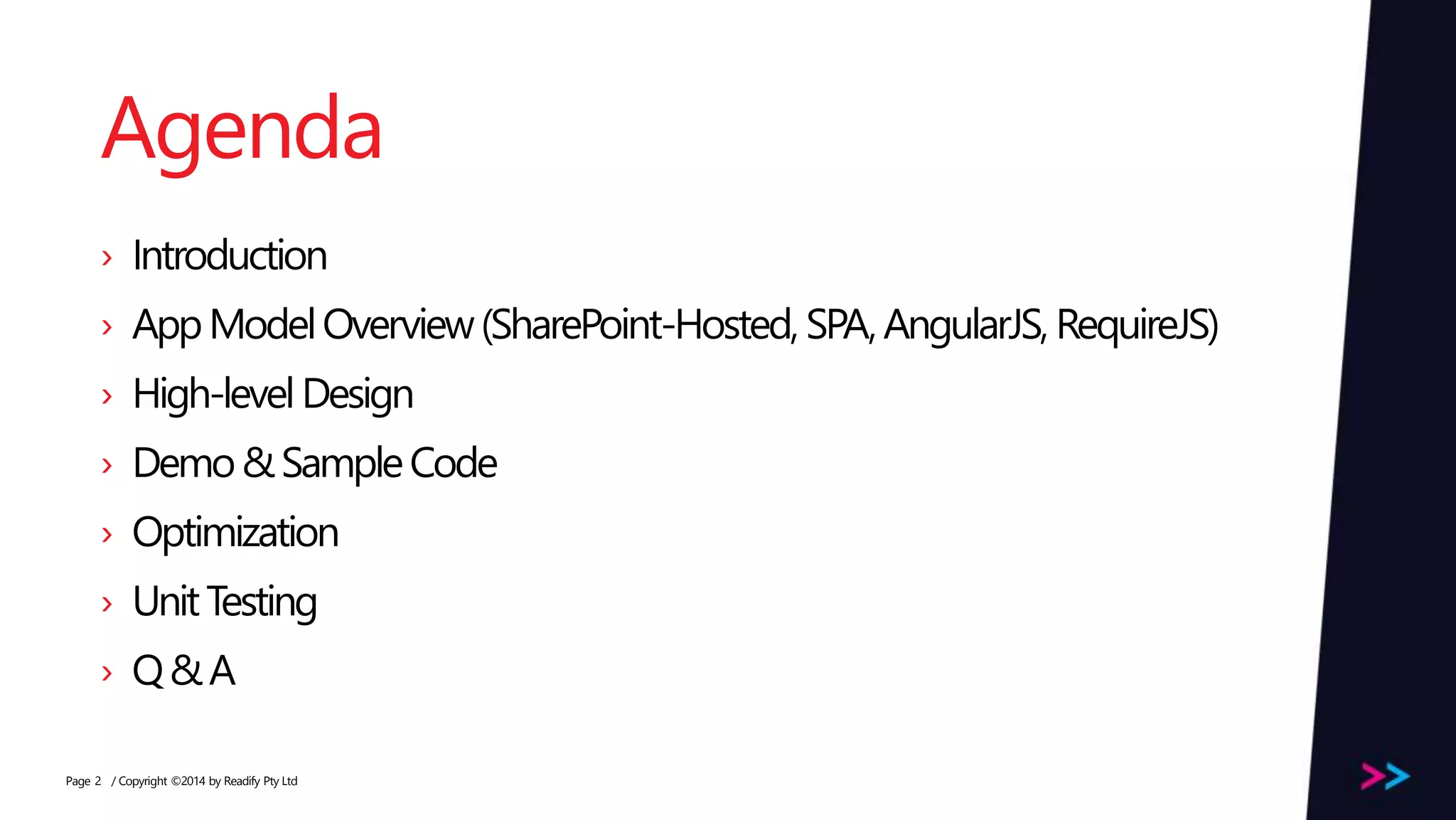 Agenda

› Introduction
› App Model Overview (SharePoint-Hosted, SPA, AngularJS, RequireJS)
› High-level Design
› Demo & Sample Code
› Optimization
› Unit Testing
› Q & A

Page 2 / Copyright ©2014 by Readify Pty Ltd